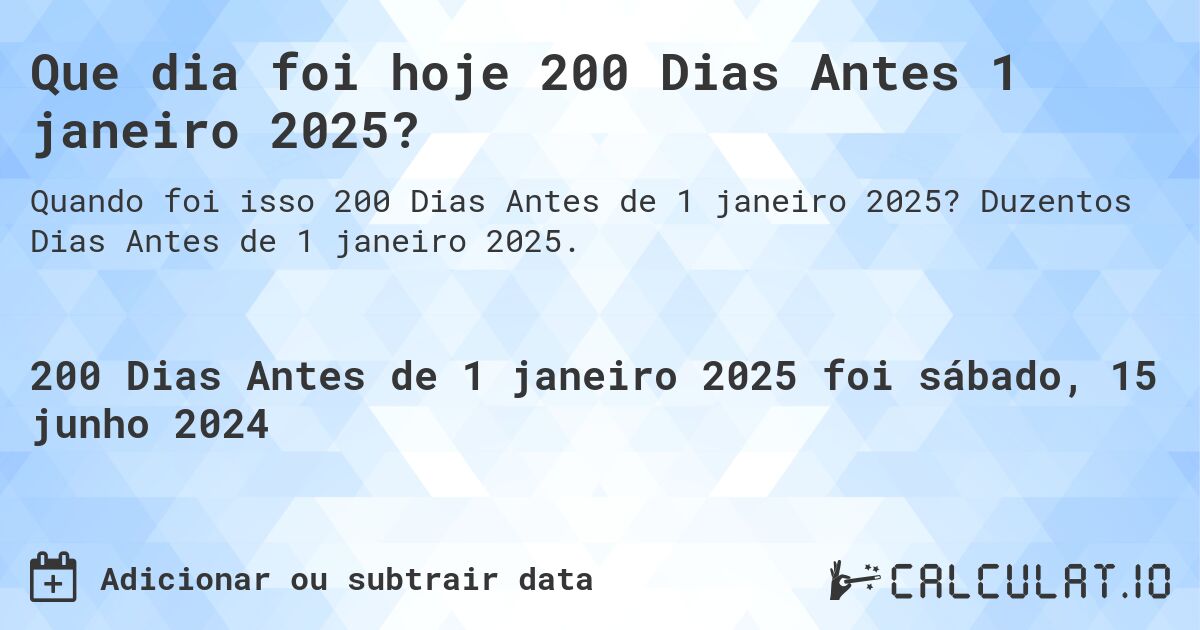 Que dia foi hoje 200 Dias Antes 1 janeiro 2025?

Quando foi isso 200 Dias Antes de 1 janeiro 2025? Duzentos Dias Antes de 1 janeiro 2025.

200 Dias Antes de 1 janeiro 2025 foi sábado, 15 junho 2024

Adicionar ou subtrair data

CALCULAT.IO